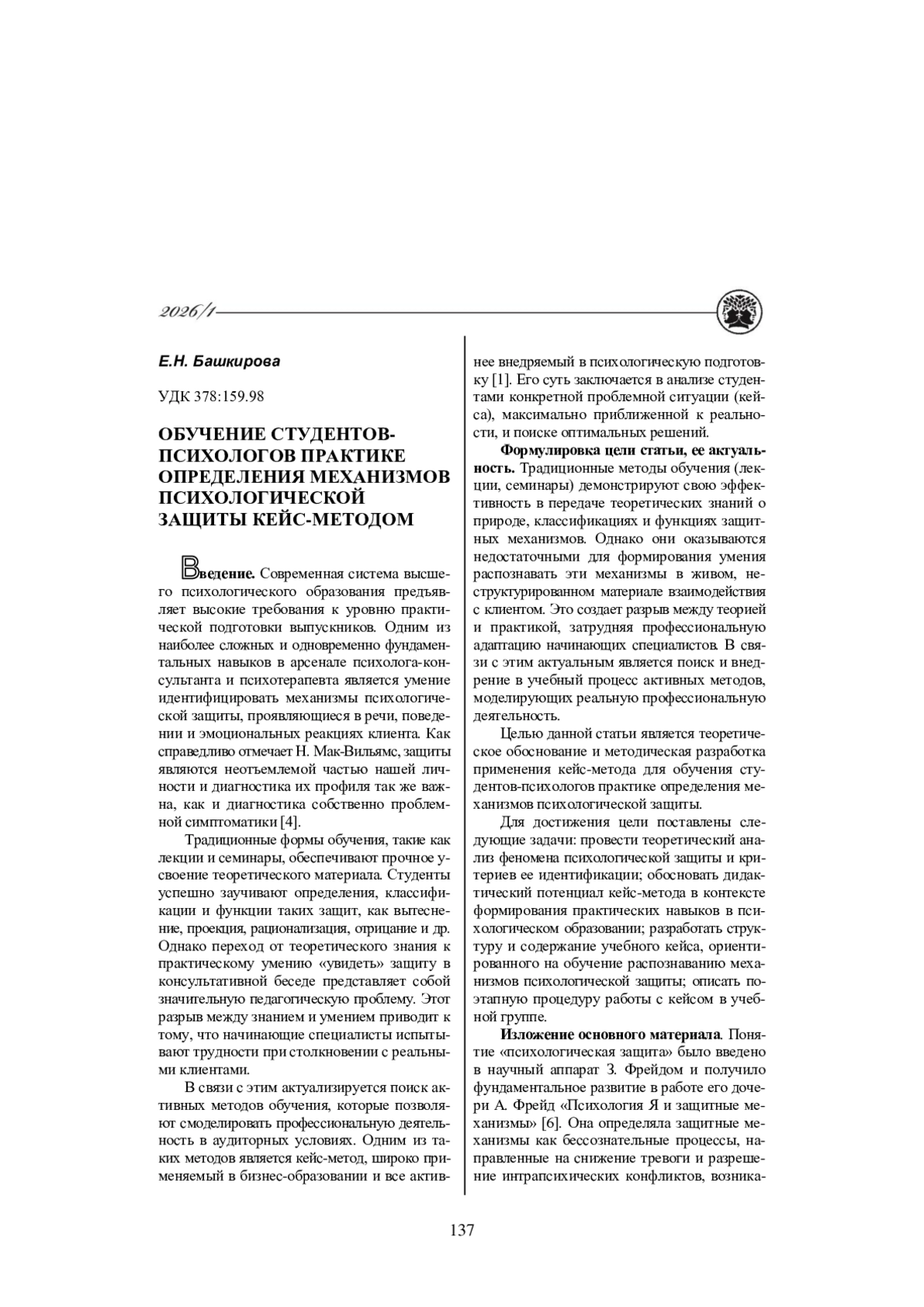 2026/1

Е.Н. Башкирова

УДК 378:159.98

ОБУЧЕНИЕ СТУДЕНТОВ-ПСИХОЛОГОВ ПРАКТИКЕ ОПРЕДЕЛЕНИЯ МЕХАНИЗМОВ ПСИХОЛОГИЧЕСКОЙ ЗАЩИТЫ КЕЙС-МЕТОДОМ

Введение. Современная система высшего психологического образования предъявляет высокие требования к уровню практической подготовки выпускников. Одним из наиболее сложных и одновременно фундаментальных навыков в арсенале психолога-консультанта и психотерапевта является умение идентифицировать механизмы психологической защиты, проявляющиеся в речи, поведении и эмоциональных реакциях клиента. Как справедливо отмечает Н. Мак-Вильямс, защиты являются неотъемлемой частью нашей личности и диагностика их профиля так же важна, как и диагностика собственно проблемной симптоматики [4].

Традиционные формы обучения, такие как лекции и семинары, обеспечивают прочное усвоение теоретического материала. Студенты успешно заучивают определения, классификации и функции таких защит, как вытеснение, проекция, рационализация, отрицание и др. Однако переход от теоретического знания к практическому умению «увидеть» защиту в консультативной беседе представляет собой значительную педагогическую проблему. Этот разрыв между знанием и умением приводит к тому, что начинающие специалисты испытывают трудности при столкновении с реальными клиентами.

В связи с этим актуализируется поиск активных методов обучения, которые позволяют смоделировать профессиональную деятельность в аудиторных условиях. Одним из таких методов является кейс-метод, широко применяемый в бизнес-образовании и все активнее внедряемый в психологическую подготовку [1]. Его суть заключается в анализе студентами конкретной проблемной ситуации (кейса), максимально приближенной к реальности, и поиске оптимальных решений.

Формулировка цели статьи, ее актуальность. Традиционные методы обучения (лекции, семинары) демонстрируют свою эффективность в передаче теоретических знаний о природе, классификациях и функциях защитных механизмов. Однако они оказываются недостаточными для формирования умения распознавать эти механизмы в живом, неструктурированном материале взаимодействия с клиентом. Это создает разрыв между теорией и практикой, затрудняя профессиональную адаптацию начинающих специалистов. В связи с этим актуальным является поиск и внедрение в учебный процесс активных методов, моделирующих реальную профессиональную деятельность.

Целью данной статьи является теоретическое обоснование и методическая разработка применения кейс-метода для обучения студентов-психологов практике определения механизмов психологической защиты.

Для достижения цели поставлены следующие задачи: провести теоретический анализ феномена психологической защиты и критериев ее идентификации; обосновать дидактический потенциал кейс-метода в контексте формирования практических навыков в психологическом образовании; разработать структуру и содержание учебного кейса, ориентированного на обучение распознаванию механизмов психологической защиты; описать поэтапную процедуру работы с кейсом в учебной группе.

Изложение основного материала. Понятие «психологическая защита» было введено в научный аппарат З. Фрейдом и получило фундаментальное развитие в работе его дочери А. Фрейд «Психология Я и защитные механизмы» [6]. Она определяла защитные механизмы как бессознательные процессы, направленные на снижение тревоги и разрешение интрапсихических конфликтов, возника-

137